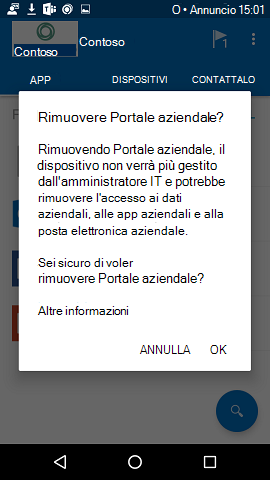 O • Annuncio 15:01

Contoso

Contoso

1

APP

DISPOSITIVI

CONTATTALO

Rimuovere Portale aziendale?

Rimuovendo Portale aziendale, il dispositivo non verrà più gestito dall'amministratore IT e potrebbe rimuovere l'accesso ai dati aziendali, alle app aziendali e alla posta elettronica aziendale.

Sei sicuro di voler rimuovere Portale aziendale?

Altre informazioni

ANNULLA

OK